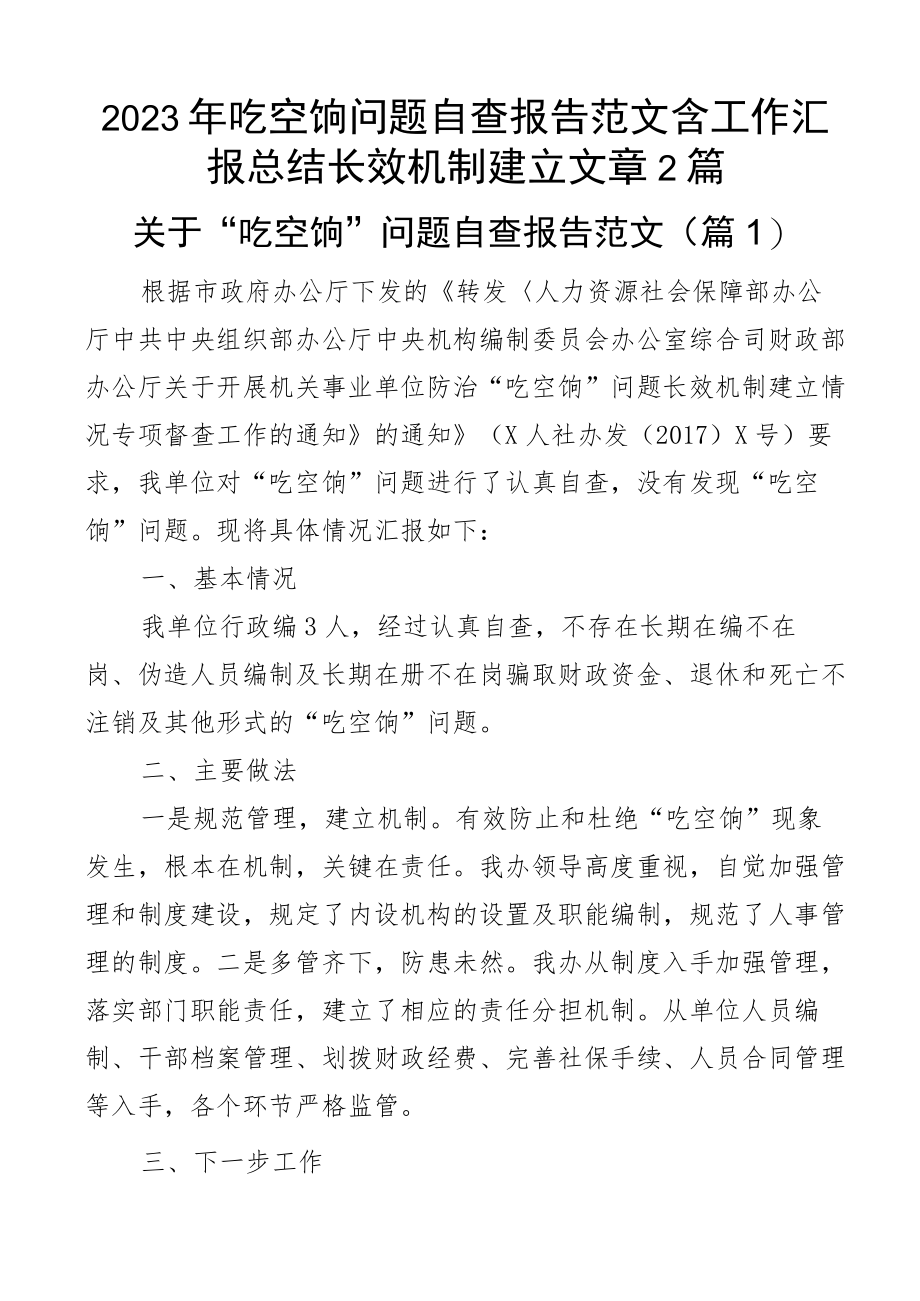 2023年吃空饷问题自查报告范文含工作汇报总结长效机制建立文章2篇

关于“吃空饷”问题自查报告范文（篇1）

根据市政府办公厅下发的《转发〈人力资源社会保障部办公厅中共中央组织部办公厅中央机构编制委员会办公室综合司财政部办公厅关于开展机关事业单位防治“吃空饷”问题长效机制建立情况专项督查工作的通知》的通知》（X人社办发（2017）X号）要求，我单位对“吃空饷”问题进行了认真自查，没有发现“吃空饷”问题。现将具体情况汇报如下：

一、基本情况

我单位行政编3人，经过认真自查，不存在长期在编不在岗、伪造人员编制及长期在册不在岗骗取财政资金、退休和死亡不注销及其他形式的“吃空饷”问题。

二、主要做法

一是规范管理，建立机制。有效防止和杜绝“吃空饷”现象发生，根本在机制，关键在责任。我办领导高度重视，自觉加强管理和制度建设，规定了内设机构的设置及职能编制，规范了人事管理的制度。二是多管齐下，防患未然。我办从制度入手加强管理，落实部门职能责任，建立了相应的责任分担机制。从单位人员编制、干部档案管理、划拨财政经费、完善社保手续、人员合同管理等入手，各个环节严格监管。

三、下一步工作